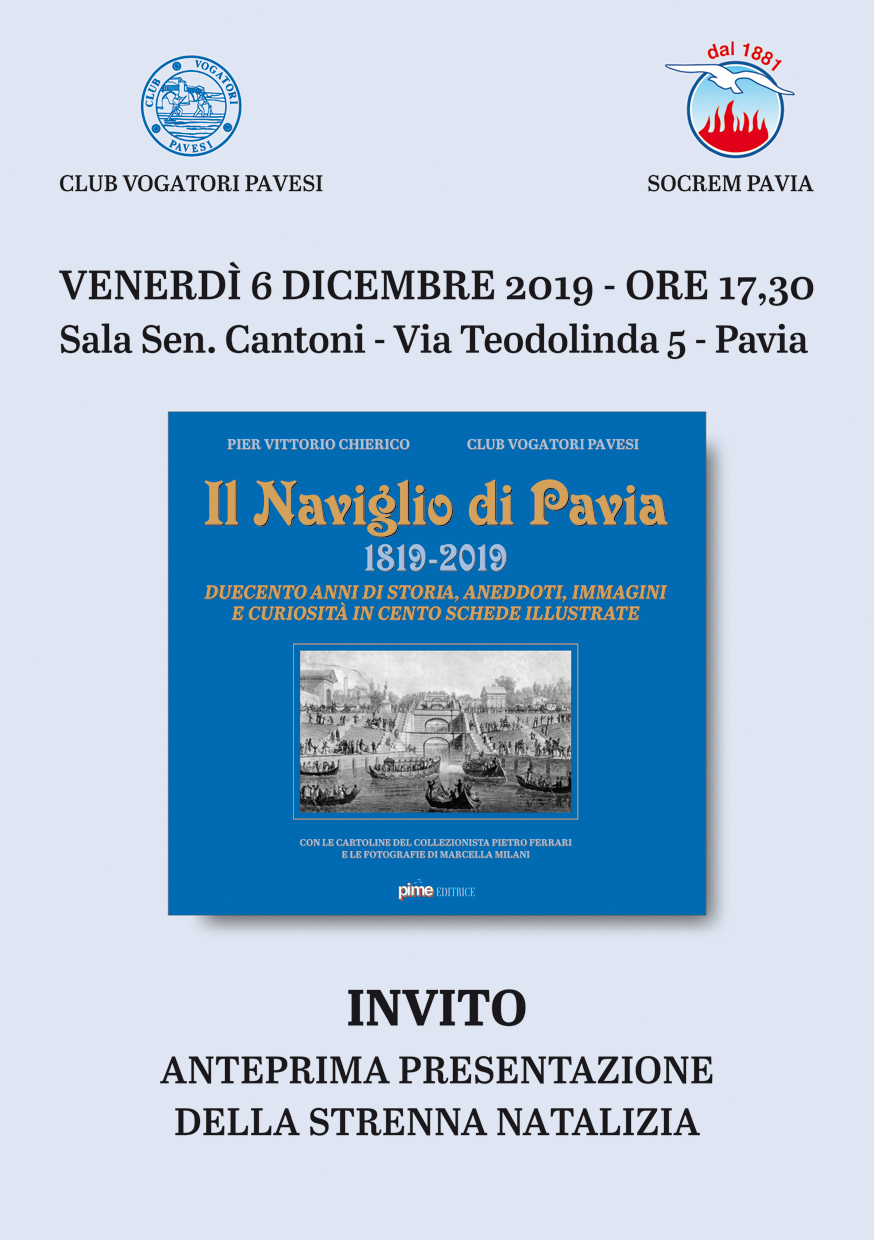 CLUB VOGATORI PAVESI

CLUB VOGATORI PAVESI

dal 1881

SOCREM PAVIA

VENERDÌ 6 DICEMBRE 2019 - ORE 17,30
Sala Sen. Cantoni - Via Teodolinda 5 - Pavia

PIER VITTORIO CHIERICO CLUB VOGATORI PAVESI

Il Naviglio di Pavia
1819-2019
DUECENTO ANNI DI STORIA, ANEDDOTI, IMMAGINI E CURIOSITÀ IN CENTO SCHEDE ILLUSTRATE

CON LE CARTOLINE DEL COLLEZIONISTA PIETRO FERRARI E LE FOTOGRAFIE DI MARCELLA MILANI

pime EDITRICE

INVITO
ANTEPRIMA PRESENTAZIONE
DELLA STRENNA NATALIZIA